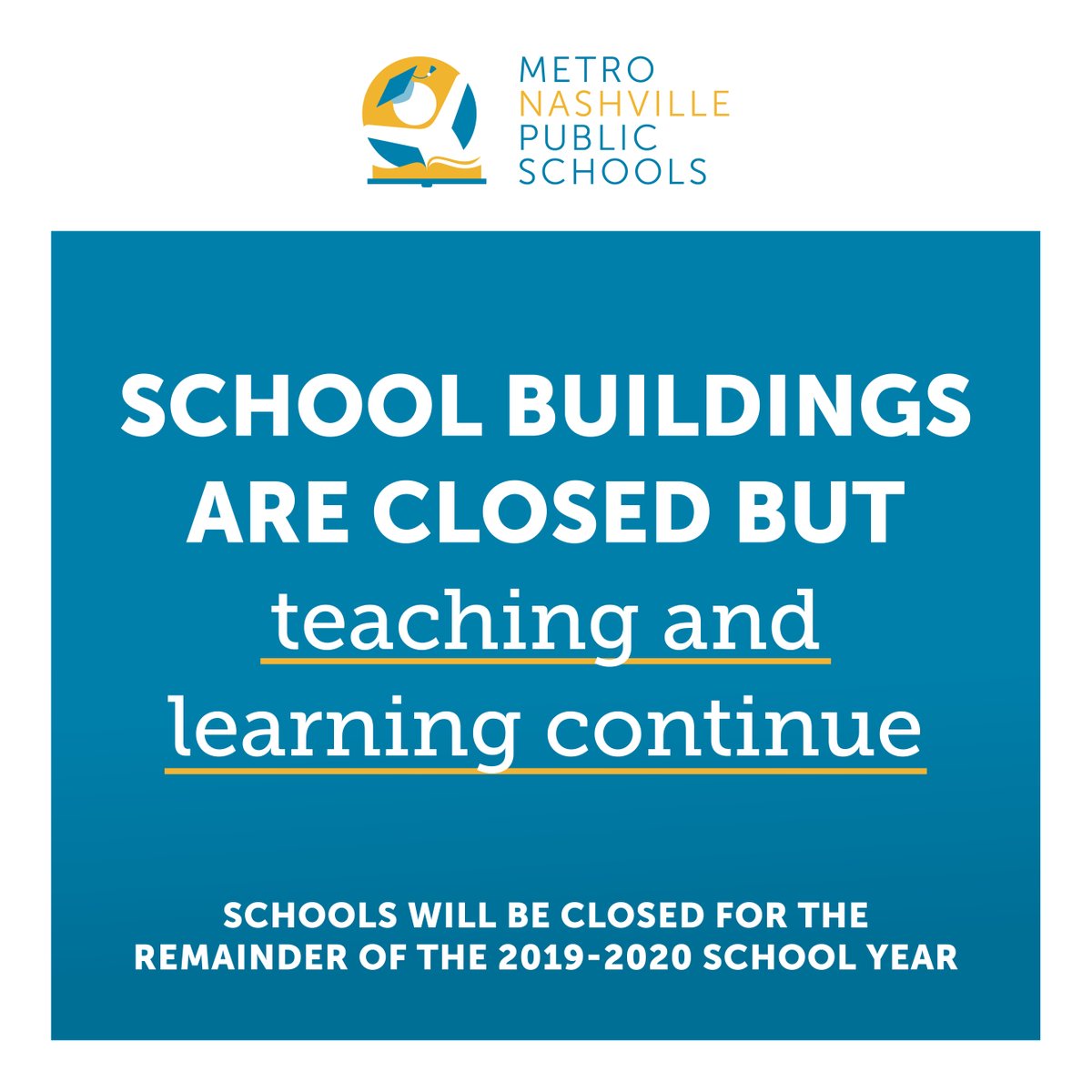 METRO NASHVILLE PUBLIC SCHOOLS

SCHOOL BUILDINGS ARE CLOSED BUT teaching and learning continue

SCHOOLS WILL BE CLOSED FOR THE REMAINDER OF THE 2019-2020 SCHOOL YEAR